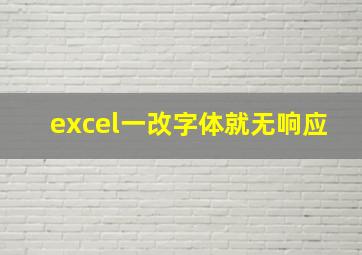 excel一改字体就无响应